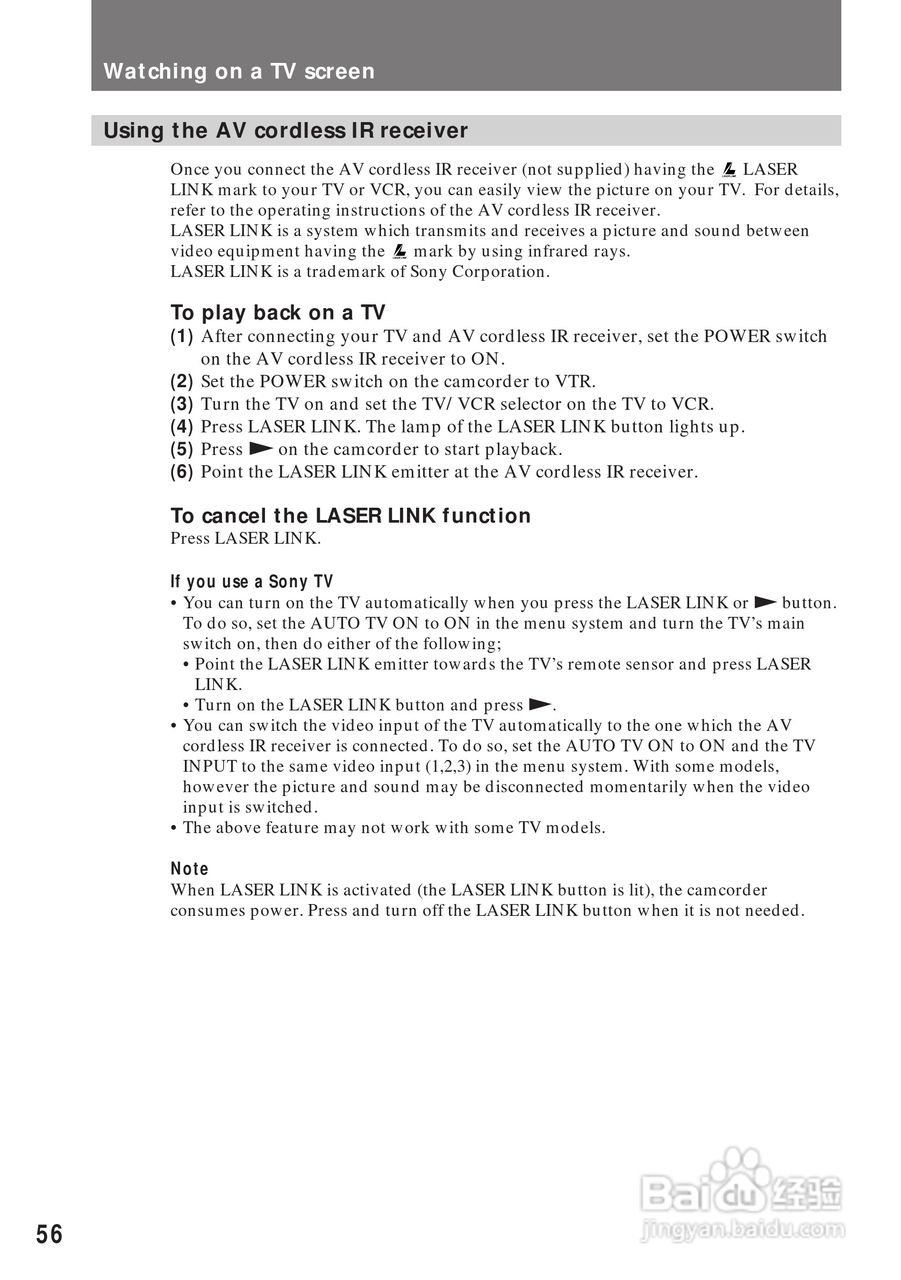 Watching on a TV screen

Using the AV cordless IR receiver

Once you connect the AV cordless IR receiver (not supplied) having the LASER LINK mark to your TV or VCR, you can easily view the picture on your TV. For details, refer to the operating instructions of the AV cordless IR receiver.
LASER LINK is a system which transmits and receives a picture and sound between video equipment having the mark by using infrared rays.
LASER LINK is a trademark of Sony Corporation.

To play back on a TV
(1) After connecting your TV and AV cordless IR receiver, set the POWER switch on the AV cordless IR receiver to ON.
(2) Set the POWER switch on the camcorder to VTR.
(3) Turn the TV on and set the TV/ VCR selector on the TV to VCR.
(4) Press LASER LINK. The lamp of the LASER LINK button lights up.
(5) Press ► on the camcorder to start playback.
(6) Point the LASER LINK emitter at the AV cordless IR receiver.

To cancel the LASER LINK function
Press LASER LINK.

If you use a Sony TV
• You can turn on the TV automatically when you press the LASER LINK or ► button. To do so, set the AUTO TV ON to ON in the menu system and turn the TV's main switch on, then do either of the following;
• Point the LASER LINK emitter towards the TV's remote sensor and press LASER LINK.
• Turn on the LASER LINK button and press ►.
• You can switch the video input of the TV automatically to the one which the AV cordless IR receiver is connected. To do so, set the AUTO TV ON to ON and the TV INPUT to the same video input (1,2,3) in the menu system. With some models, however the picture and sound may be disconnected momentarily when the video input is switched.
• The above feature may not work with some TV models.

Note
When LASER LINK is activated (the LASER LINK button is lit), the camcorder consumes power. Press and turn off the LASER LINK button when it is not needed.

56

Baidu 经验
jingyan.baidu.com